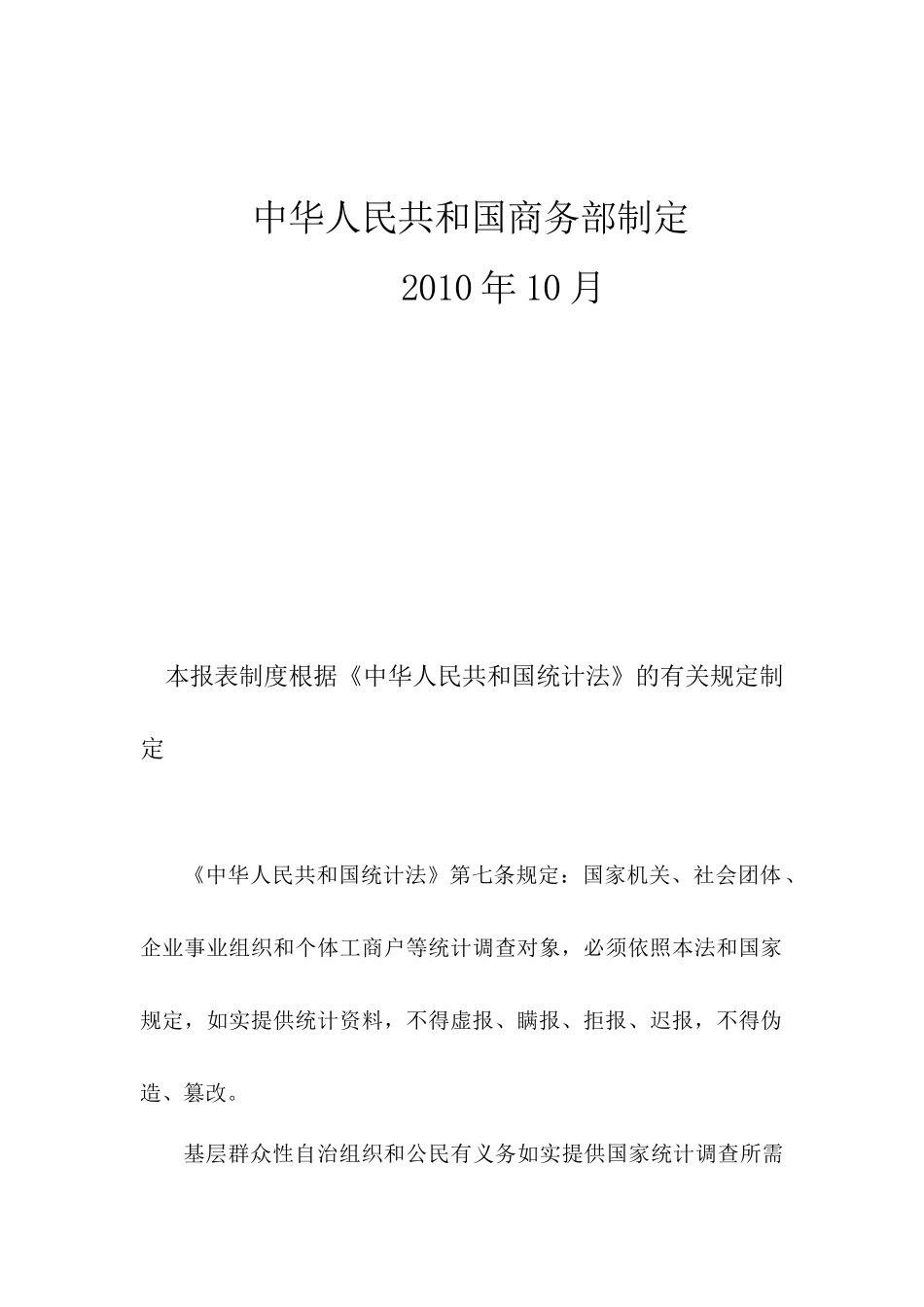 中华人民共和国商务部制定

2010年10月

本报表制度根据《中华人民共和国统计法》的有关规定制定

《中华人民共和国统计法》第七条规定：国家机关、社会团体、企业事业组织和个体工商户等统计调查对象，必须依照本法和国家规定，如实提供统计资料，不得虚报、瞒报、拒报、迟报，不得伪造、篡改。

基层群众性自治组织和公民有义务如实提供国家统计调查所需